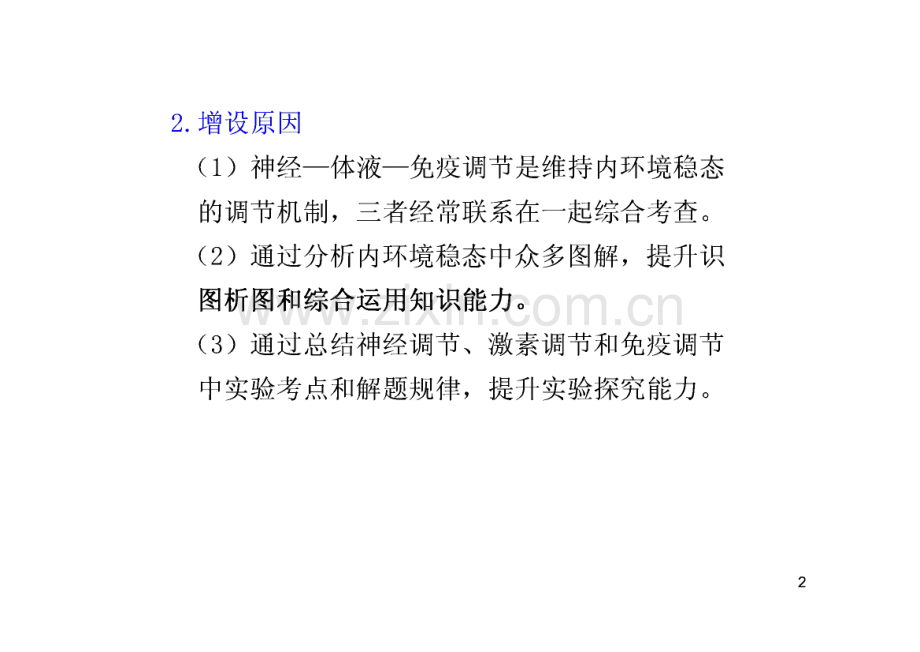 2.增设原因

（1）神经—体液—免疫调节是维持内环境稳态的调节机制，三者经常联系在一起综合考查。

（2）通过分析内环境稳态中众多图解，提升识图析图和综合运用知识能力。

（3）通过总结神经调节、激素调节和免疫调节中实验考点和解题规律，提升实验探究能力。

2

www.zixin.com.cn